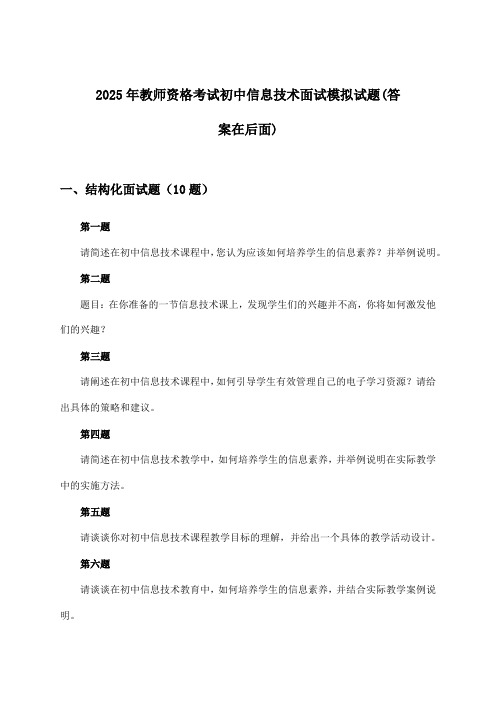 2025年教师资格考试初中信息技术面试模拟试题(答案在后面)

一、结构化面试题（10题）

第一题

请简述在初中信息技术课程中，您认为应该如何培养学生的信息素养？并举例说明。

第二题

题目：在你准备的一节信息技术课上，发现学生们的兴趣并不高，你将如何激发他们的兴趣？

第三题

请阐述在初中信息技术课程中，如何引导学生有效管理自己的电子学习资源？请给出具体的策略和建议。

第四题

请简述在初中信息技术教学中，如何培养学生的信息素养，并举例说明在实际教学中的实施方法。

第五题

请谈谈你对初中信息技术课程教学目标的理解，并给出一个具体的教学活动设计。

第六题

请谈谈在初中信息技术教育中，如何培养学生的信息素养，并结合实际教学案例说明。